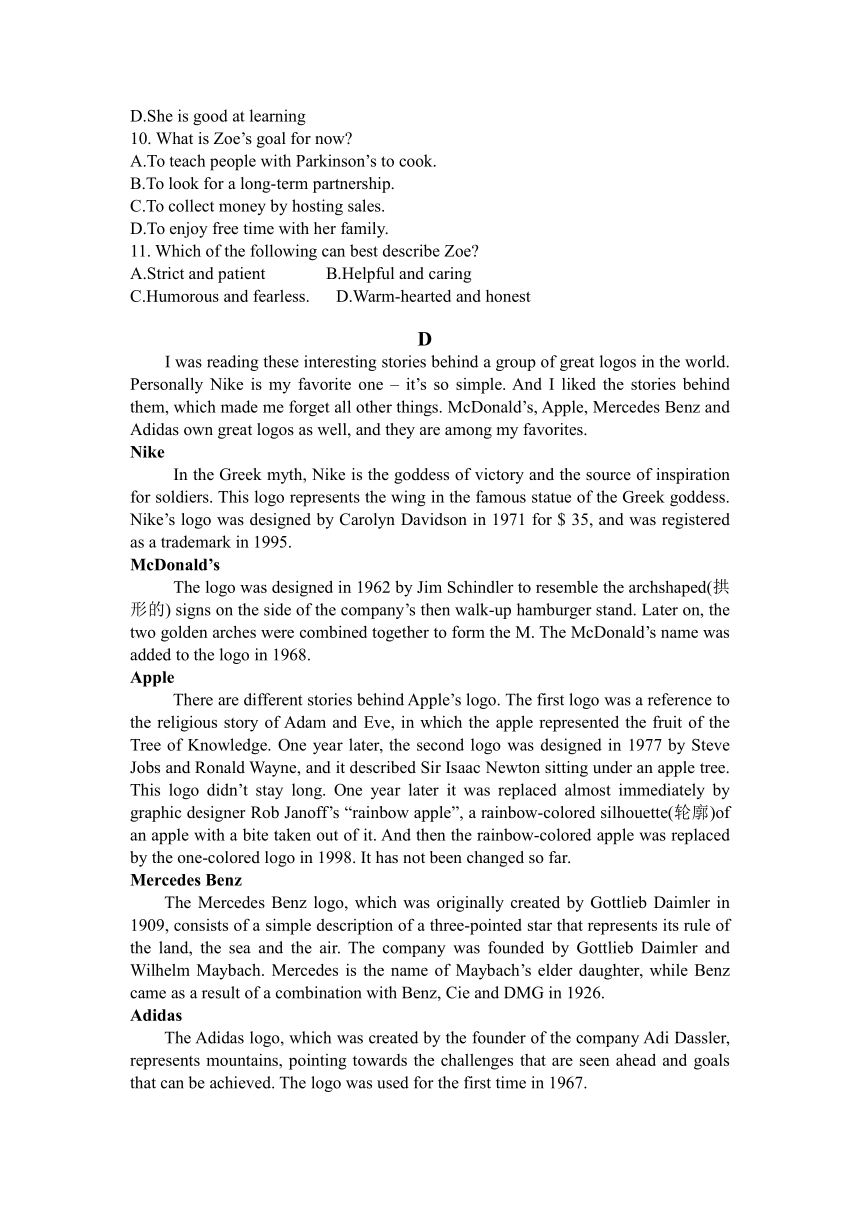 D.She is good at learning
10. What is Zoe’s goal for now?
A.To teach people with Parkinson’s to cook.
B.To look for a long-term partnership.
C.To collect money by hosting sales.
D.To enjoy free time with her family.
11. Which of the following can best describe Zoe?
A.Strict and patient B.Helpful and caring
C.Humorous and fearless. D.Warm-hearted and honest

D

I was reading these interesting stories behind a group of great logos in the world. Personally Nike is my favorite one – it’s so simple. And I liked the stories behind them, which made me forget all other things. McDonald’s, Apple, Mercedes Benz and Adidas own great logos as well, and they are among my favorites.

Nike

In the Greek myth, Nike is the goddess of victory and the source of inspiration for soldiers. This logo represents the wing in the famous statue of the Greek goddess. Nike’s logo was designed by Carolyn Davidson in 1971 for $ 35, and was registered as a trademark in 1995.

McDonald’s

The logo was designed in 1962 by Jim Schindler to resemble the archshaped(拱形的) signs on the side of the company’s then walk-up hamburger stand. Later on, the two golden arches were combined together to form the M. The McDonald’s name was added to the logo in 1968.

Apple

There are different stories behind Apple’s logo. The first logo was a reference to the religious story of Adam and Eve, in which the apple represented the fruit of the Tree of Knowledge. One year later, the second logo was designed in 1977 by Steve Jobs and Ronald Wayne, and it described Sir Isaac Newton sitting under an apple tree. This logo didn’t stay long. One year later it was replaced almost immediately by graphic designer Rob Janoff’s “rainbow apple”, a rainbow-colored silhouette(轮廓)of an apple with a bite taken out of it. And then the rainbow-colored apple was replaced by the one-colored logo in 1998. It has not been changed so far.

Mercedes Benz

The Mercedes Benz logo, which was originally created by Gottlieb Daimler in 1909, consists of a simple description of a three-pointed star that represents its rule of the land, the sea and the air. The company was founded by Gottlieb Daimler and Wilhelm Maybach. Mercedes is the name of Maybach’s elder daughter, while Benz came as a result of a combination with Benz, Cie and DMG in 1926.

Adidas

The Adidas logo, which was created by the founder of the company Adi Dassler, represents mountains, pointing towards the challenges that are seen ahead and goals that can be achieved. The logo was used for the first time in 1967.